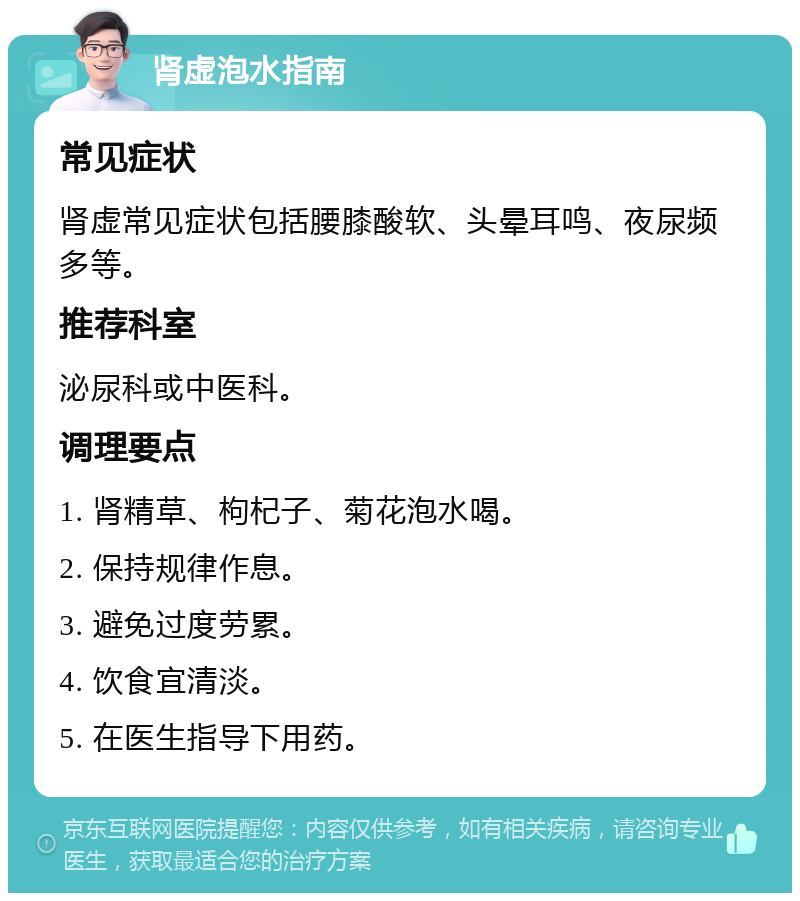 肾虚泡水指南

常见症状

肾虚常见症状包括腰膝酸软、头晕耳鸣、夜尿频多等。

推荐科室

泌尿科或中医科。

调理要点

1. 肾精草、枸杞子、菊花泡水喝。

2. 保持规律作息。

3. 避免过度劳累。

4. 饮食宜清淡。

5. 在医生指导下用药。

京东互联网医院提醒您：内容仅供参考，如有相关疾病，请咨询专业医生，获取最适合您的治疗方案